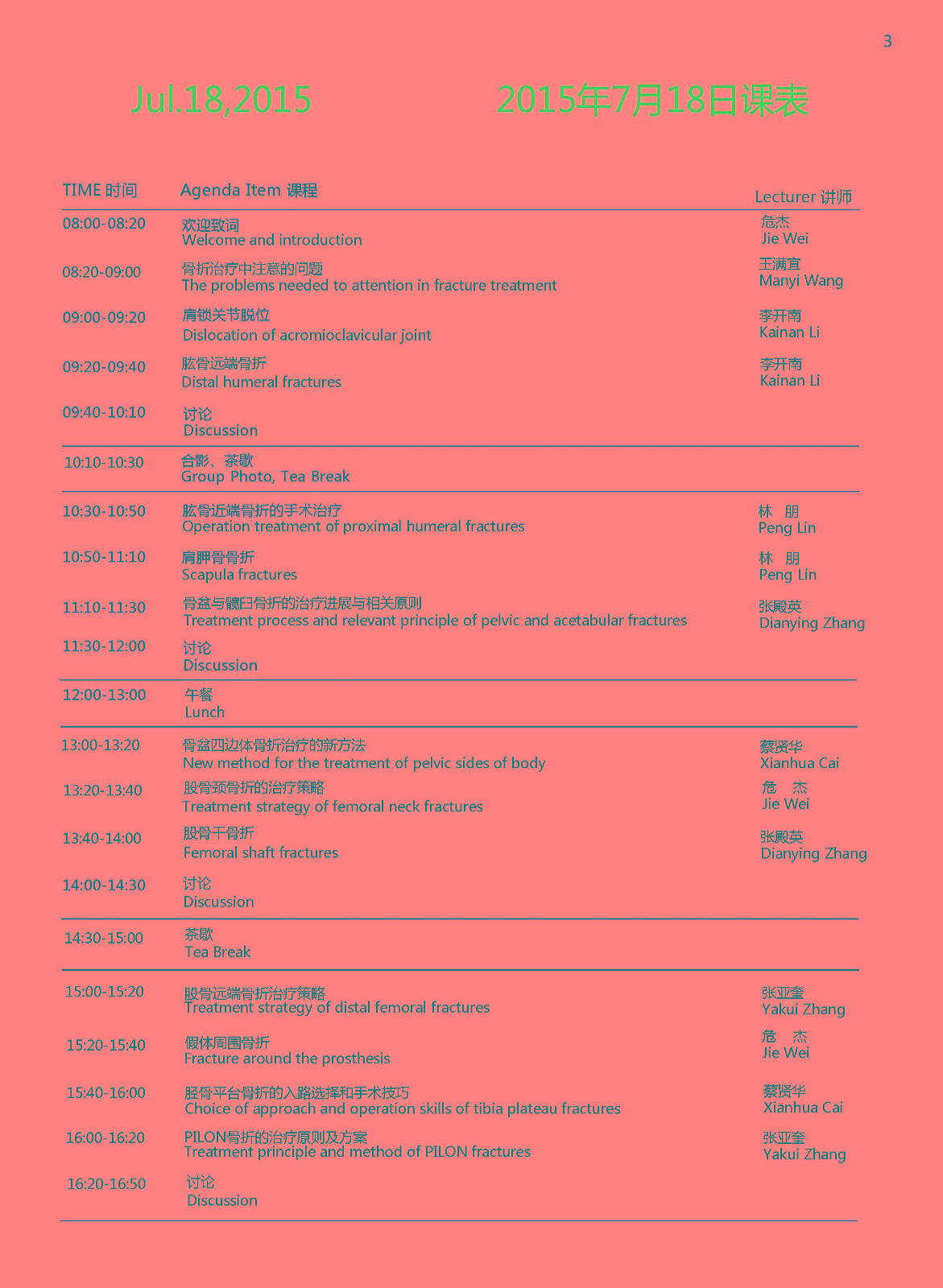 3

Jul.18,2015 2015年7月18日课表

| TIME 时间 | Agenda Item 课程 | Lecturer 讲师 |
|---|---|---|
| 08:00-08:20 | 欢迎致词 Welcome and introduction | 危杰 Jie Wei |
| 08:20-09:00 | 骨折治疗中注意的问题 The problems needed to attention in fracture treatment | 王满宜 Manyi Wang |
| 09:00-09:20 | 肩锁关节脱位 Dislocation of acromioclavicular joint | 李开南 Kainan Li |
| 09:20-09:40 | 肱骨远端骨折 Distal humeral fractures | 李开南 Kainan Li |
| 09:40-10:10 | 讨论 Discussion | |
| 10:10-10:30 | 合影、茶歇 Group Photo, Tea Break | |
| 10:30-10:50 | 肱骨近端骨折的手术治疗 Operation treatment of proximal humeral fractures | 林 朋 Peng Lin |
| 10:50-11:10 | 肩胛骨骨折 Scapula fractures | 林 朋 Peng Lin |
| 11:10-11:30 | 骨盆与髋臼骨折的治疗进展与相关原则 Treatment process and relevant principle of pelvic and acetabular fractures | 张殿英 Dianying Zhang |
| 11:30-12:00 | 讨论 Discussion | |
| 12:00-13:00 | 午餐 Lunch | |
| 13:00-13:20 | 骨盆四边体骨折治疗的新方法 New method for the treatment of pelvic sides of body | 蔡贤华 Xianhua Cai |
| 13:20-13:40 | 股骨颈骨折的治疗策略 Treatment strategy of femoral neck fractures | 危 杰 Jie Wei |
| 13:40-14:00 | 股骨干骨折 Femoral shaft fractures | 张殿英 Dianying Zhang |
| 14:00-14:30 | 讨论 Discussion | |
| 14:30-15:00 | 茶歇 Tea Break | |
| 15:00-15:20 | 股骨远端骨折治疗策略 Treatment strategy of distal femoral fractures | 张亚奎 Yakui Zhang |
| 15:20-15:40 | 假体周围骨折 Fracture around the prosthesis | 危 杰 Jie Wei |
| 15:40-16:00 | 胫骨平台骨折的入路选择和手术技巧 Choice of approach and operation skills of tibia plateau fractures | 蔡贤华 Xianhua Cai |
| 16:00-16:20 | PILON骨折的治疗原则及方案 Treatment principle and method of PILON fractures | 张亚奎 Yakui Zhang |
| 16:20-16:50 | 讨论 Discussion | |